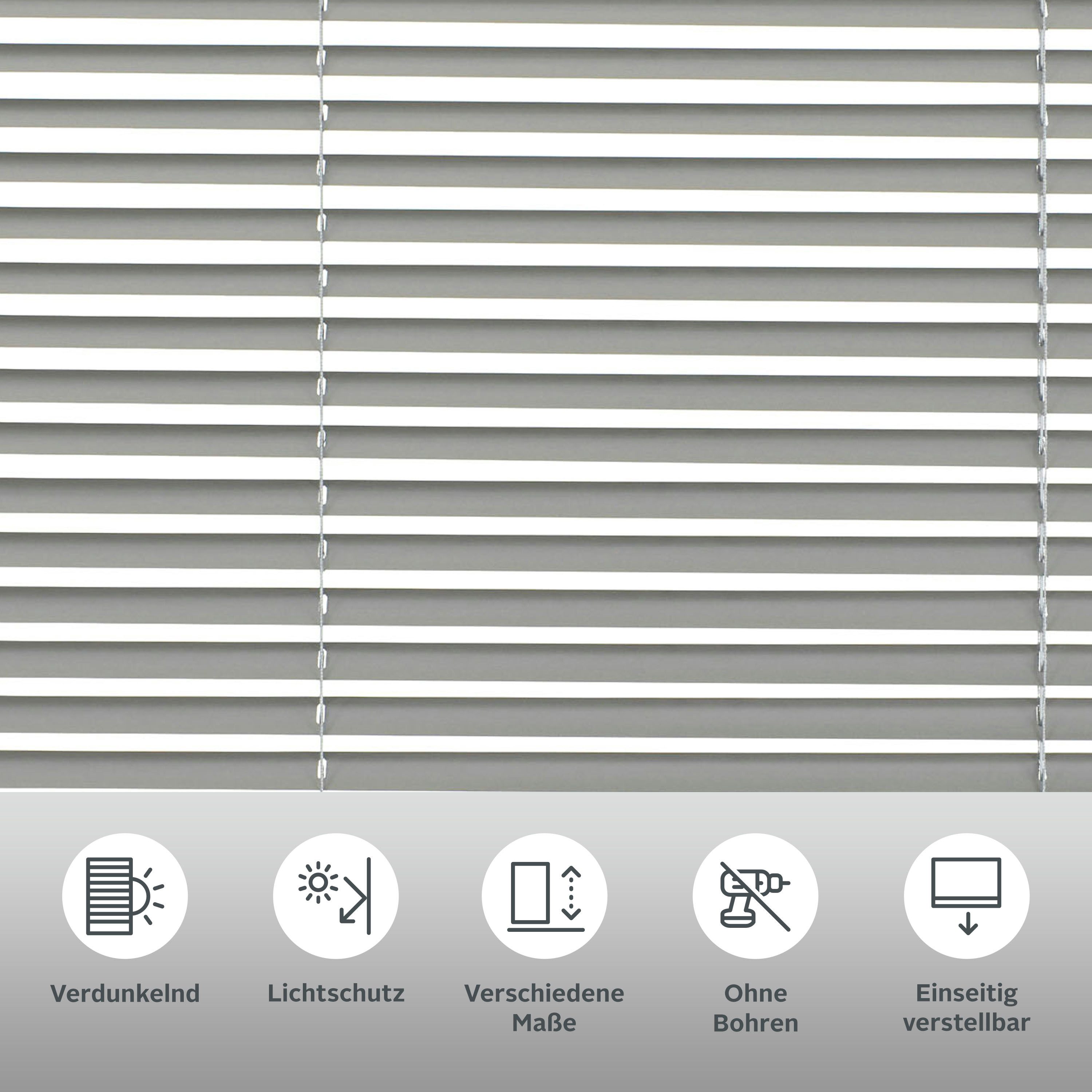 Verdunkelnd

Lichtschutz

Verschiedene
Maße

Ohne
Bohren

Einseitig
verstellbar